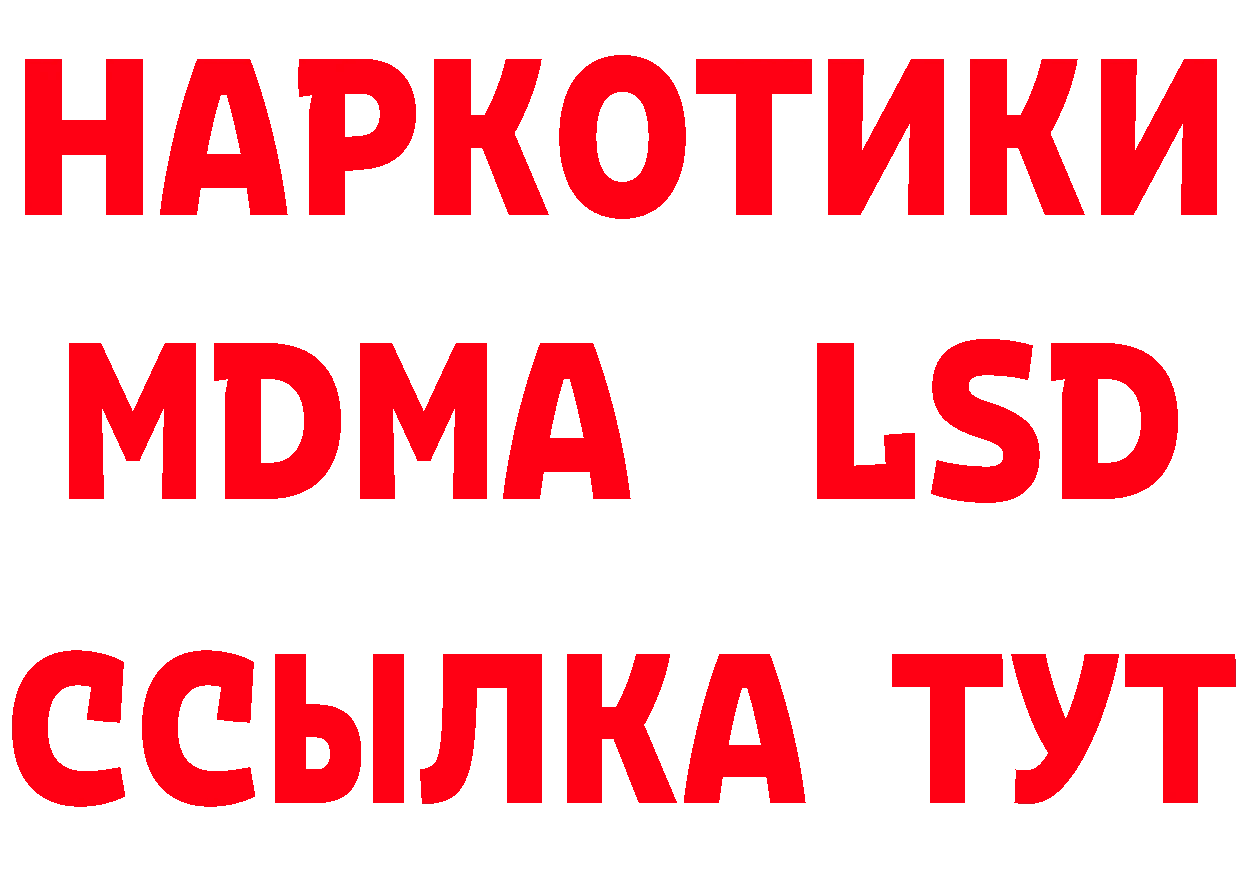 НАРКОТИКИ
MDMA LSD
ССЫЛКА ТУТ